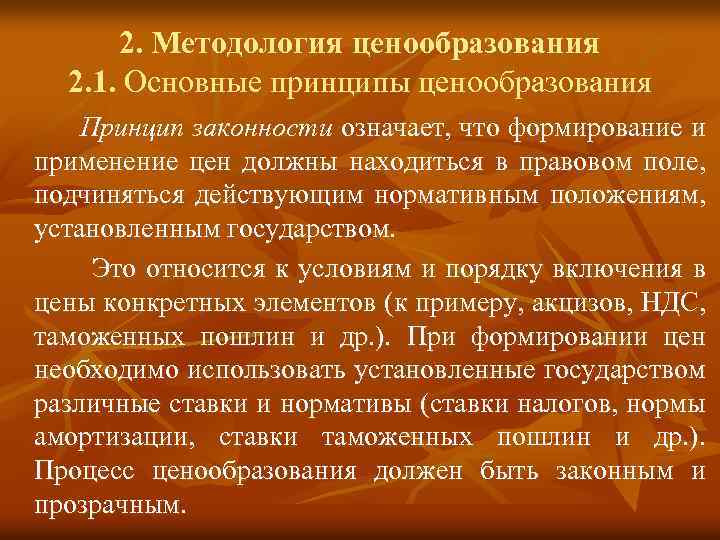 2. Методология ценообразования
2.1. Основные принципы ценообразования

Принцип законности означает, что формирование и применение цен должны находиться в правовом поле, подчиняться действующим нормативным положениям, установленным государством.

Это относится к условиям и порядку включения в цены конкретных элементов (к примеру, акцизов, НДС, таможенных пошлин и др.). При формировании цен необходимо использовать установленные государством различные ставки и нормативы (ставки налогов, нормы амортизации, ставки таможенных пошлин и др.). Процесс ценообразования должен быть законным и прозрачным.